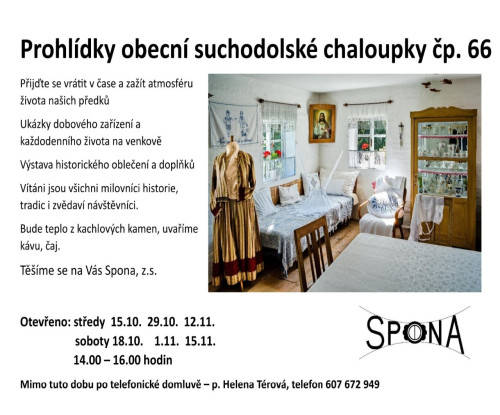 Prohlídky obecní suchodolské chaloupky čp. 66

Přijďte se vrátit v čase a zažít atmosféru života našich předků

Ukázky dobového zařízení a každodenního života na venkově

Výstava historického oblečení a doplňků

Vítáni jsou všichni milovníci historie, tradic i zvědaví návštěvníci.

Bude teplo z kachlových kamen, uvaříme kávu, čaj.

Těšíme se na Vás Spona, z.s.

Otevřeno: středy 15.10. 29.10. 12.11.
soboty 18.10. 1.11. 15.11.
14.00 – 16.00 hodin

SPONA

Mimo tuto dobu po telefonické domluvě – p. Helena Térová, telefon 607 672 949